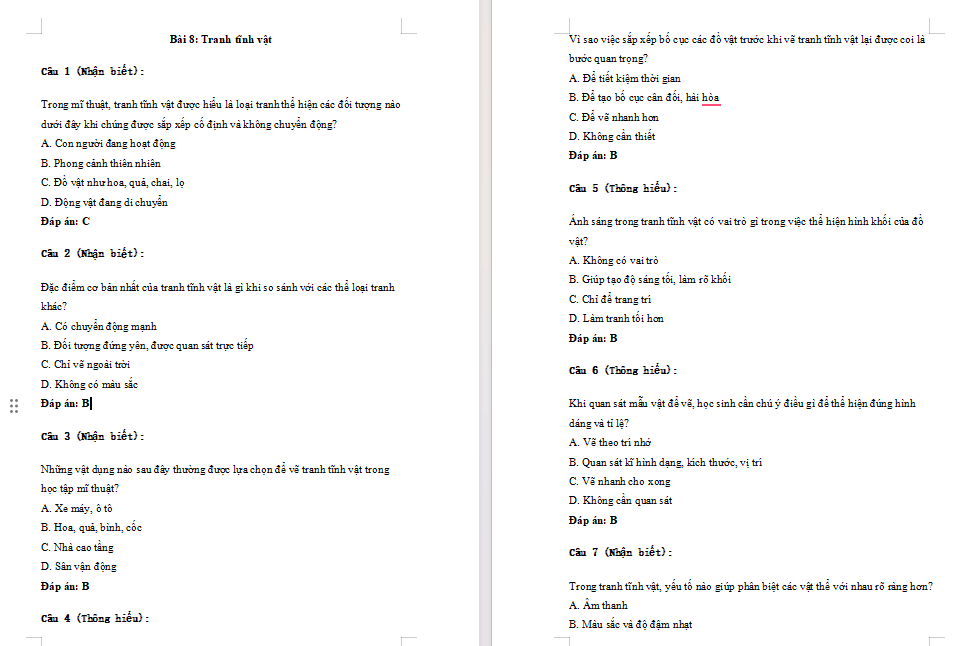 Bài 8: Tranh tĩnh vật

Câu 1 (Nhận biết):

Trong mĩ thuật, tranh tĩnh vật được hiểu là loại tranh thể hiện các đối tượng nào dưới đây khi chúng được sắp xếp cố định và không chuyển động?
A. Con người đang hoạt động
B. Phong cảnh thiên nhiên
C. Đồ vật như hoa, quả, chai, lọ
D. Động vật đang di chuyển
Đáp án: C

Câu 2 (Nhận biết):

Đặc điểm cơ bản nhất của tranh tĩnh vật là gì khi so sánh với các thể loại tranh khác?
A. Có chuyển động mạnh
B. Đối tượng đứng yên, được quan sát trực tiếp
C. Chỉ vẽ ngoài trời
D. Không có màu sắc
Đáp án: B

Câu 3 (Nhận biết):

Những vật dụng nào sau đây thường được lựa chọn để vẽ tranh tĩnh vật trong học tập mĩ thuật?
A. Xe máy, ô tô
B. Hoa, quả, bình, cốc
C. Nhà cao tầng
D. Sân vận động
Đáp án: B

Câu 4 (Thông hiểu):

Vì sao việc sắp xếp bố cục các đồ vật trước khi vẽ tranh tĩnh vật lại được coi là bước quan trọng?
A. Để tiết kiệm thời gian
B. Để tạo bố cục cân đối, hài hòa
C. Để vẽ nhanh hơn
D. Không cần thiết
Đáp án: B

Câu 5 (Thông hiểu):

Ánh sáng trong tranh tĩnh vật có vai trò gì trong việc thể hiện hình khối của đồ vật?
A. Không có vai trò
B. Giúp tạo độ sáng tối, làm rõ khối
C. Chỉ để trang trí
D. Làm tranh tối hơn
Đáp án: B

Câu 6 (Thông hiểu):

Khi quan sát mẫu vật để vẽ, học sinh cần chú ý điều gì để thể hiện đúng hình dáng và tỉ lệ?
A. Vẽ theo trí nhớ
B. Quan sát kĩ hình dạng, kích thước, vị trí
C. Vẽ nhanh cho xong
D. Không cần quan sát
Đáp án: B

Câu 7 (Nhận biết):

Trong tranh tĩnh vật, yếu tố nào giúp phân biệt các vật thể với nhau rõ ràng hơn?
A. Âm thanh
B. Màu sắc và độ đậm nhạt